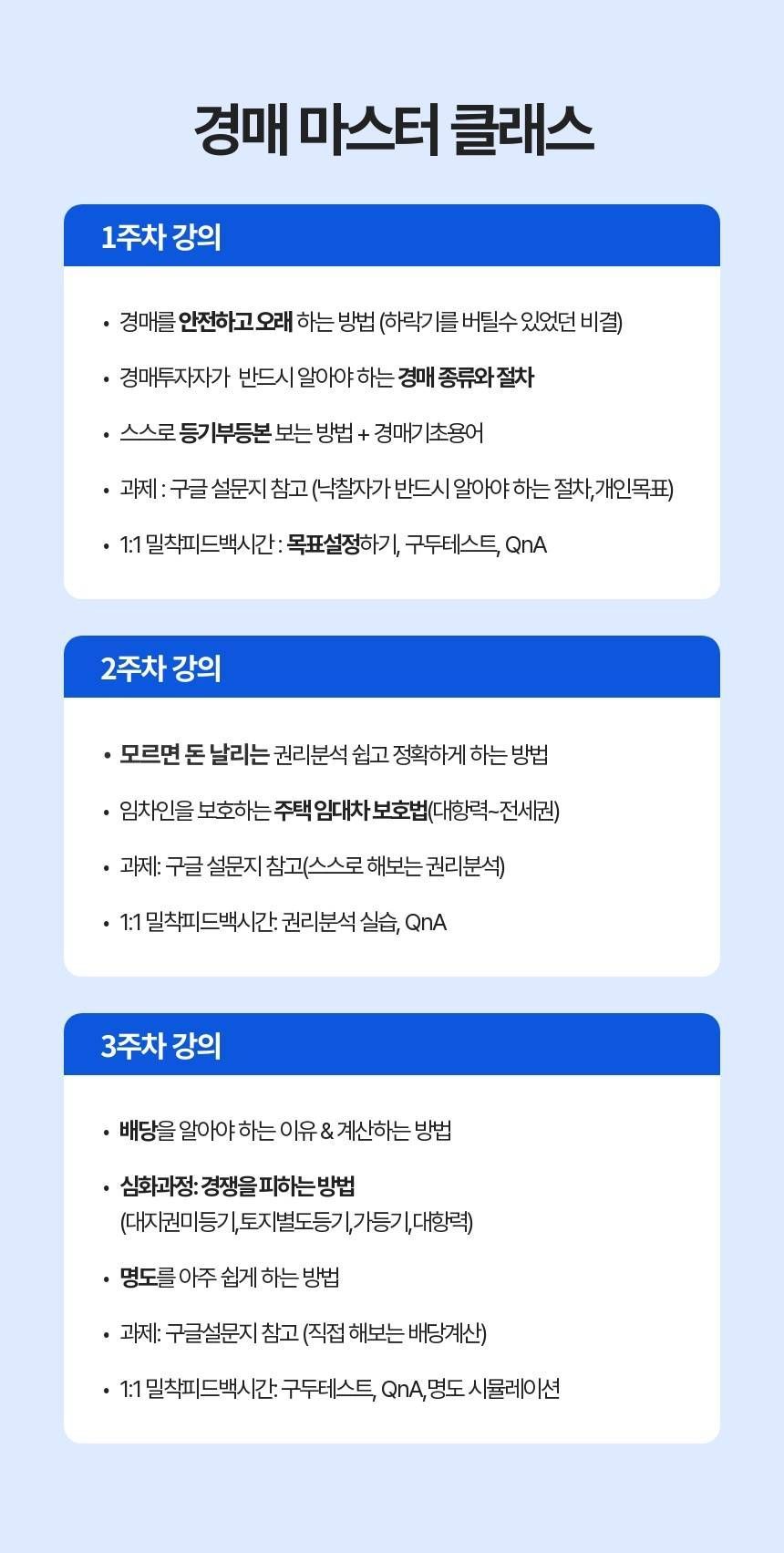 경매 마스터 클래스

1주차 강의

• 경매를 안전하고 오래 하는 방법 (하락기를 버틸수 있었던 비결)

• 경매투자자가 반드시 알아야 하는 경매 종류와 절차

• 스스로 등기부등본 보는 방법 + 경매기초용어

• 과제 : 구글 설문지 참고 (낙찰자가 반드시 알아야 하는 절차,개인목표)

• 1:1 밀착피드백시간 : 목표설정하기, 구두테스트, QnA

2주차 강의

• 모르면 돈 날리는 권리분석 쉽고 정확하게 하는 방법

• 임차인을 보호하는 주택 임대차 보호법(대항력~전세권)

• 과제: 구글 설문지 참고(스스로 해보는 권리분석)

• 1:1 밀착피드백시간: 권리분석 실습, QnA

3주차 강의

• 배당을 알아야 하는 이유 & 계산하는 방법

• 심화과정: 경쟁을 피하는 방법 (대지권미등기,토지별도등기,가등기,대항력)

• 명도를 아주 쉽게 하는 방법

• 과제: 구글설문지 참고 (직접 해보는 배당계산)

• 1:1 밀착피드백시간: 구두테스트, QnA, 명도 시뮬레이션